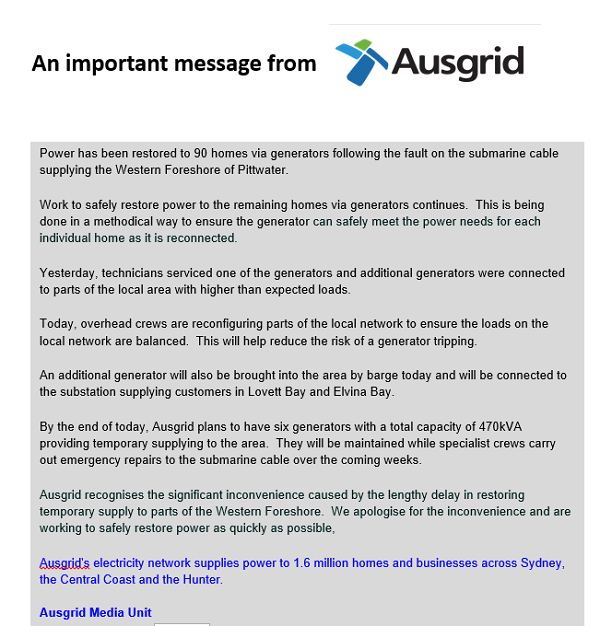 An important message from Ausgrid

Power has been restored to 90 homes via generators following the fault on the submarine cable supplying the Western Foreshore of Pittwater.

Work to safely restore power to the remaining homes via generators continues. This is being done in a methodical way to ensure the generator can safely meet the power needs for each individual home as it is reconnected.

Yesterday, technicians serviced one of the generators and additional generators were connected to parts of the local area with higher than expected loads.

Today, overhead crews are reconfiguring parts of the local network to ensure the loads on the local network are balanced. This will help reduce the risk of a generator tripping.

An additional generator will also be brought into the area by barge today and will be connected to the substation supplying customers in Lovett Bay and Elvina Bay.

By the end of today, Ausgrid plans to have six generators with a total capacity of 470kVA providing temporary supplying to the area. They will be maintained while specialist crews carry out emergency repairs to the submarine cable over the coming weeks.

Ausgrid recognises the significant inconvenience caused by the lengthy delay in restoring temporary supply to parts of the Western Foreshore. We apologise for the inconvenience and are working to safely restore power as quickly as possible,

Ausgrid's electricity network supplies power to 1.6 million homes and businesses across Sydney, the Central Coast and the Hunter.

Ausgrid Media Unit